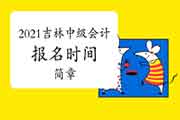 2021吉林中级会计

报名时间

简章